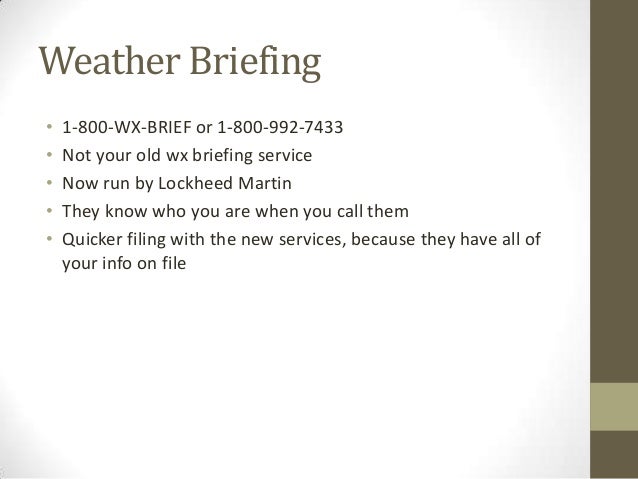 Weather Briefing

• 1-800-WX-BRIEF or 1-800-992-7433
• Not your old wx briefing service
• Now run by Lockheed Martin
• They know who you are when you call them
• Quicker filing with the new services, because they have all of your info on file